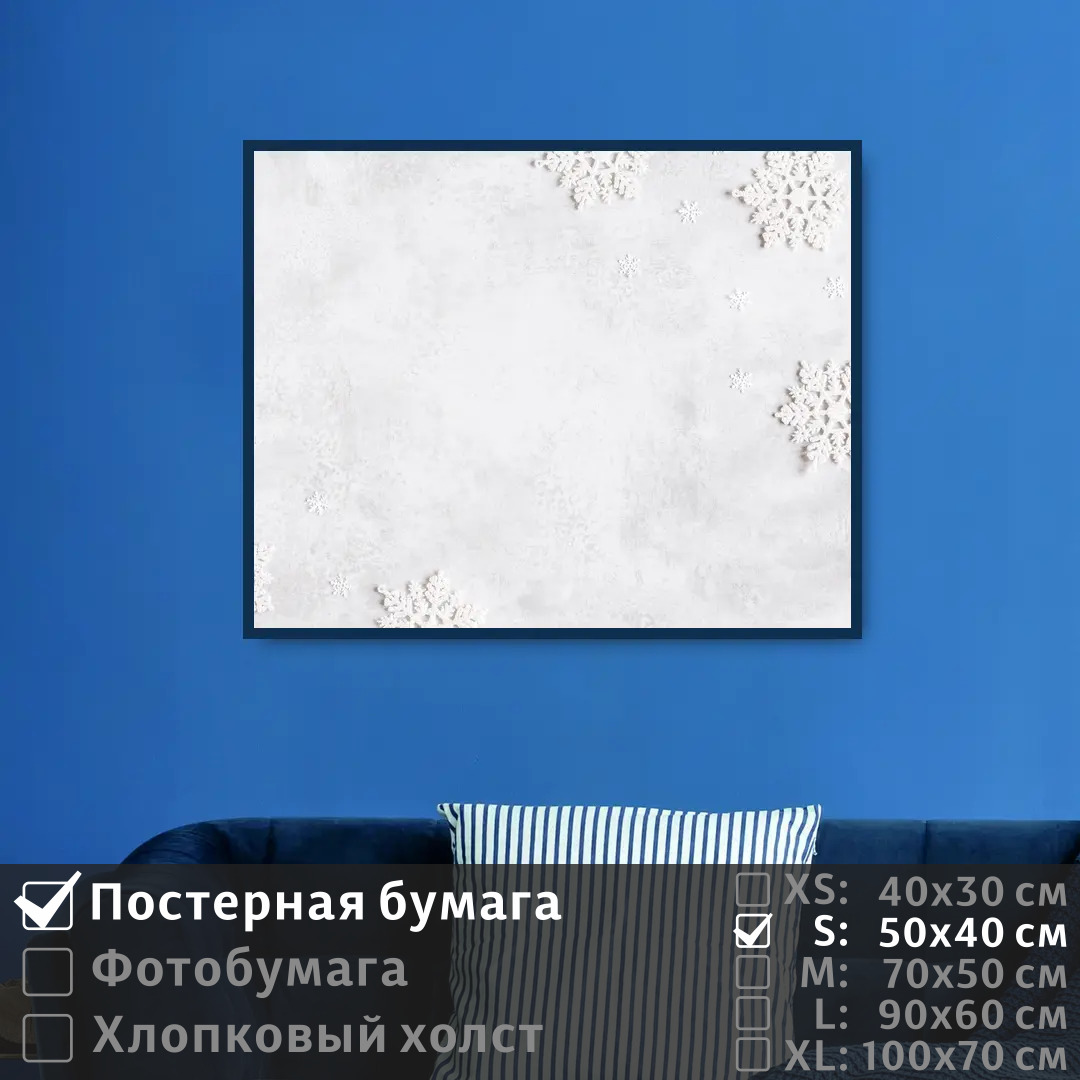 Постерная бумага
Фотобумага
Хлопковый холст

XS: 40x30 см
S: 50x40 см
M: 70x50 см
L: 90x60 см
XL: 100x70 см